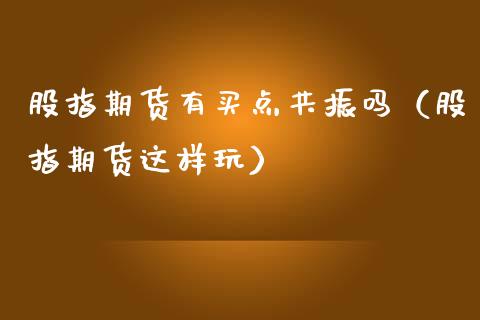 股指期货有买点共振吗（股指期货这样玩）